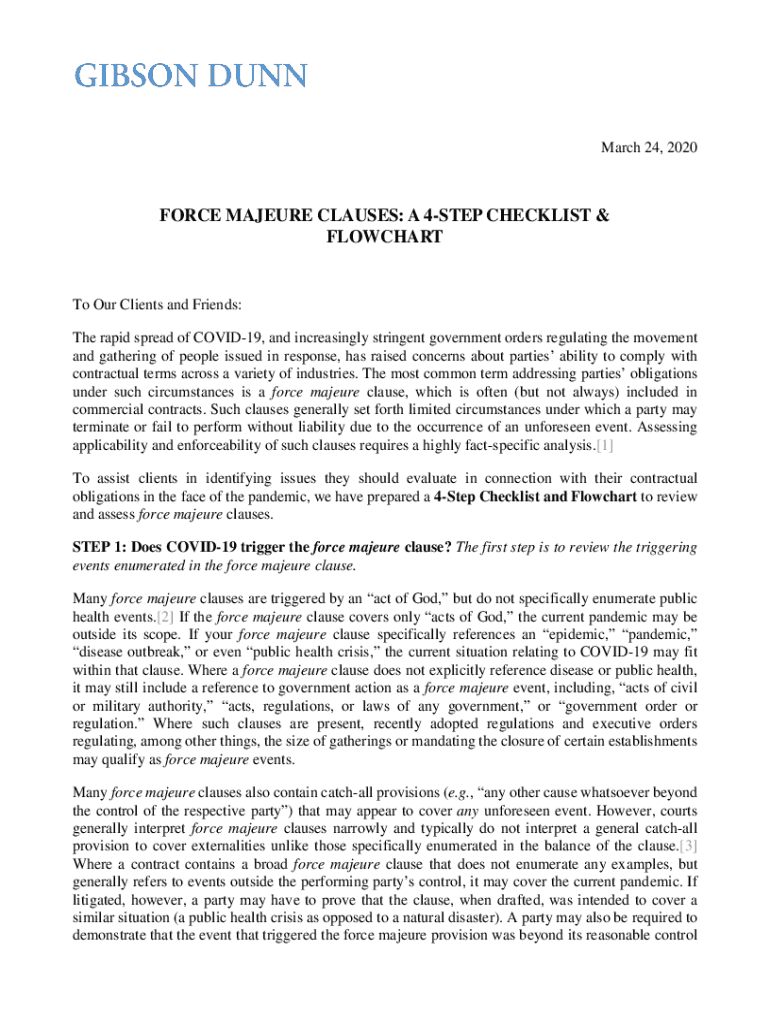 GIBSON DUNN

March 24, 2020

FORCE MAJEURE CLAUSES: A 4-STEP CHECKLIST & FLOWCHART

To Our Clients and Friends:

The rapid spread of COVID-19, and increasingly stringent government orders regulating the movement and gathering of people issued in response, has raised concerns about parties' ability to comply with contractual terms across a variety of industries. The most common term addressing parties' obligations under such circumstances is a force majeure clause, which is often (but not always) included in commercial contracts. Such clauses generally set forth limited circumstances under which a party may terminate or fail to perform without liability due to the occurrence of an unforeseen event. Assessing applicability and enforceability of such clauses requires a highly fact-specific analysis.[1]

To assist clients in identifying issues they should evaluate in connection with their contractual obligations in the face of the pandemic, we have prepared a 4-Step Checklist and Flowchart to review and assess force majeure clauses.

STEP 1: Does COVID-19 trigger the force majeure clause? The first step is to review the triggering events enumerated in the force majeure clause.

Many force majeure clauses are triggered by an "act of God," but do not specifically enumerate public health events.[2] If the force majeure clause covers only "acts of God," the current pandemic may be outside its scope. If your force majeure clause specifically references an "epidemic," "pandemic," "disease outbreak," or even "public health crisis," the current situation relating to COVID-19 may fit within that clause. Where a force majeure clause does not explicitly reference disease or public health, it may still include a reference to government action as a force majeure event, including, "acts of civil or military authority," "acts, regulations, or laws of any government," or "government order or regulation." Where such clauses are present, recently adopted regulations and executive orders regulating, among other things, the size of gatherings or mandating the closure of certain establishments may qualify as force majeure events.

Many force majeure clauses also contain catch-all provisions (e.g., "any other cause whatsoever beyond the control of the respective party") that may appear to cover any unforeseen event. However, courts generally interpret force majeure clauses narrowly and typically do not interpret a general catch-all provision to cover externalities unlike those specifically enumerated in the balance of the clause.[3] Where a contract contains a broad force majeure clause that does not enumerate any examples, but generally refers to events outside the performing party's control, it may cover the current pandemic. If litigated, however, a party may have to prove that the clause, when drafted, was intended to cover a similar situation (a public health crisis as opposed to a natural disaster). A party may also be required to demonstrate that the event that triggered the force majeure provision was beyond its reasonable control